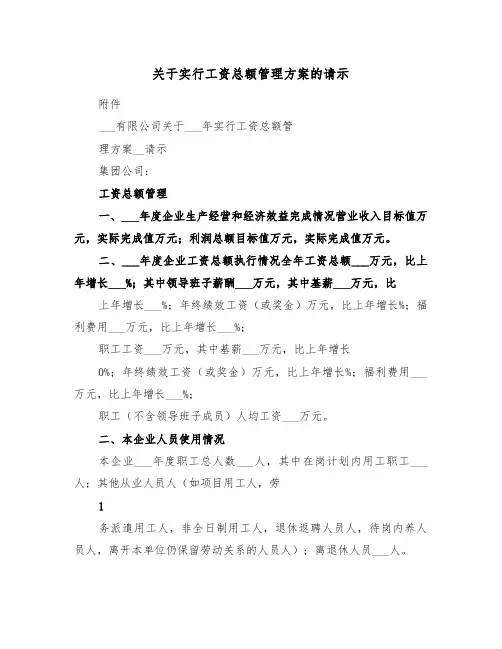 关于实行工资总额管理方案的请示

附件

___有限公司关于___年实行工资总额管

理方案__请示

集团公司:

工资总额管理

一、___年度企业生产经营和经济效益完成情况营业收入目标值万元,实际完成值万元;利润总额目标值万元,实际完成值万元。

二、___年度企业工资总额执行情况全年工资总额___万元,比上年增长___%;其中领导班子薪酬___万元,其中基薪___万元,比

上年增长___%;年终绩效工资(或奖金)万元,比上年增长%;福利费用___万元,比上年增长___%;

职工工资___万元,其中基薪___万元,比上年增长

0%;年终绩效工资(或奖金)万元,比上年增长%;福利费用___万元,比上年增长___%;

职工(不含领导班子成员)人均工资___万元。

二、本企业人员使用情况

本企业___年度职工总人数___人,其中在岗计划内用工职工___人;其他从业人员人(如项目用工人,劳

1

务派遣用工人,非全日制用工人,退休返聘人员人,待岗内养人员人,离开本单位仍保留劳动关系的人员人);离退休人员___人。